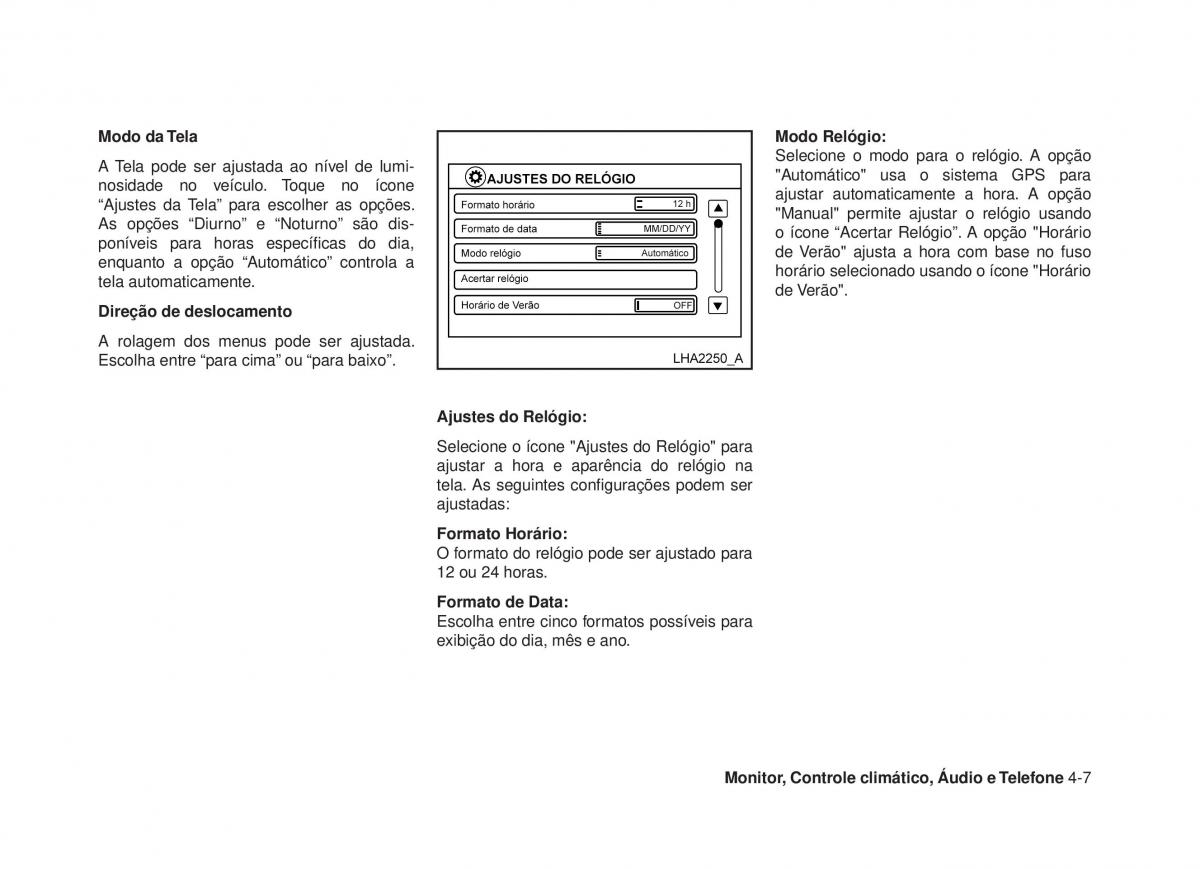 Modo da Tela

A Tela pode ser ajustada ao nível de luminosidade no veículo. Toque no ícone “Ajustes da Tela” para escolher as opções. As opções “Diurno” e “Noturno” são disponíveis para horas específicas do dia, enquanto a opção “Automático” controla a tela automaticamente.

Direção de deslocamento

A rolagem dos menus pode ser ajustada. Escolha entre “para cima” ou “para baixo”.

AJUSTES DO RELÓGIO
Formato horário 12 h
Formato de data MM/DD/YY
Modo relógio Automático
Acertar relógio
Horário de Verão OFF

LHA2250_A

Ajustes do Relógio:

Selecione o ícone "Ajustes do Relógio" para ajustar a hora e aparência do relógio na tela. As seguintes configurações podem ser ajustadas:

Formato Horário:
O formato do relógio pode ser ajustado para 12 ou 24 horas.

Formato de Data:
Escolha entre cinco formatos possíveis para exibição do dia, mês e ano.

Modo Relógio:
Selecione o modo para o relógio. A opção "Automático" usa o sistema GPS para ajustar automaticamente a hora. A opção "Manual" permite ajustar o relógio usando o ícone “Acertar Relógio”. A opção "Horário de Verão" ajusta a hora com base no fuso horário selecionado usando o ícone "Horário de Verão".

Monitor, Controle climático, Áudio e Telefone 4-7